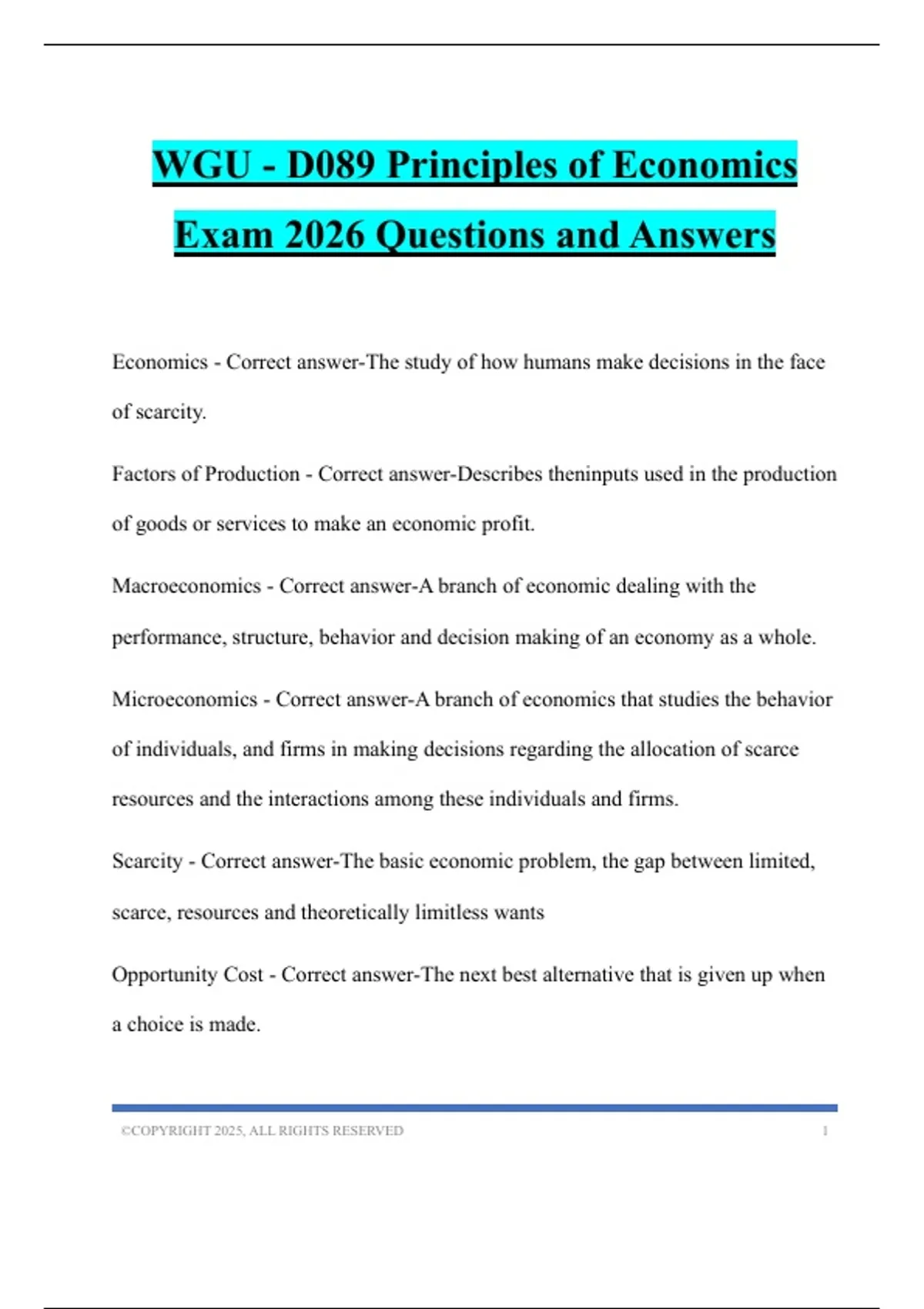 WGU - D089 Principles of Economics Exam 2026 Questions and Answers

Economics - Correct answer-The study of how humans make decisions in the face of scarcity.

Factors of Production - Correct answer-Describes theninputs used in the production of goods or services to make an economic profit.

Macroeconomics - Correct answer-A branch of economic dealing with the performance, structure, behavior and decision making of an economy as a whole.

Microeconomics - Correct answer-A branch of economics that studies the behavior of individuals, and firms in making decisions regarding the allocation of scarce resources and the interactions among these individuals and firms.

Scarcity - Correct answer-The basic economic problem, the gap between limited, scarce, resources and theoretically limitless wants

Opportunity Cost - Correct answer-The next best alternative that is given up when a choice is made.

©COPYRIGHT 2025, ALL RIGHTS RESERVED 1